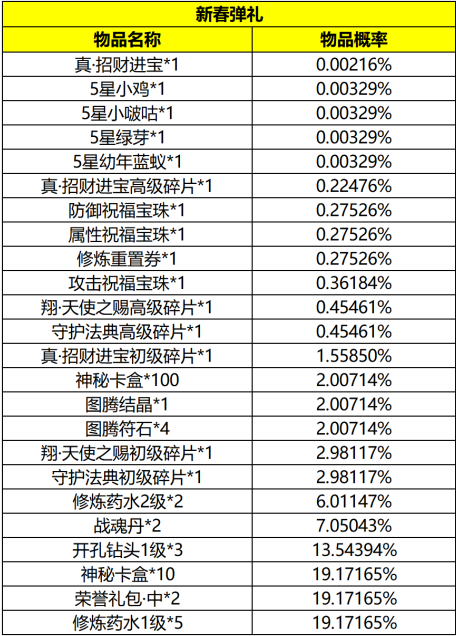 | 新春弹礼 | |
|---|---|
| 物品名称 | 物品概率 |
| 真·招财进宝*1 | 0.00216% |
| 5星小鸡*1 | 0.00329% |
| 5星小啵咕*1 | 0.00329% |
| 5星绿芽*1 | 0.00329% |
| 5星幼年蓝蚁*1 | 0.00329% |
| 真·招财进宝高级碎片*1 | 0.22476% |
| 防御祝福宝珠*1 | 0.27526% |
| 属性祝福宝珠*1 | 0.27526% |
| 修炼重置券*1 | 0.27526% |
| 攻击祝福宝珠*1 | 0.36184% |
| 翔·天使之赐高级碎片*1 | 0.45461% |
| 守护法典高级碎片*1 | 0.45461% |
| 真·招财进宝初级碎片*1 | 1.55850% |
| 神秘卡盒*100 | 2.00714% |
| 图腾结晶*1 | 2.00714% |
| 图腾符石*4 | 2.00714% |
| 翔·天使之赐初级碎片*1 | 2.98117% |
| 守护法典初级碎片*1 | 2.98117% |
| 修炼药水2级*2 | 6.01147% |
| 战魂丹*2 | 7.05043% |
| 开孔钻头1级*3 | 13.54394% |
| 神秘卡盒*10 | 19.17165% |
| 荣誉礼包·中*2 | 19.17165% |
| 修炼药水1级*5 | 19.17165% |